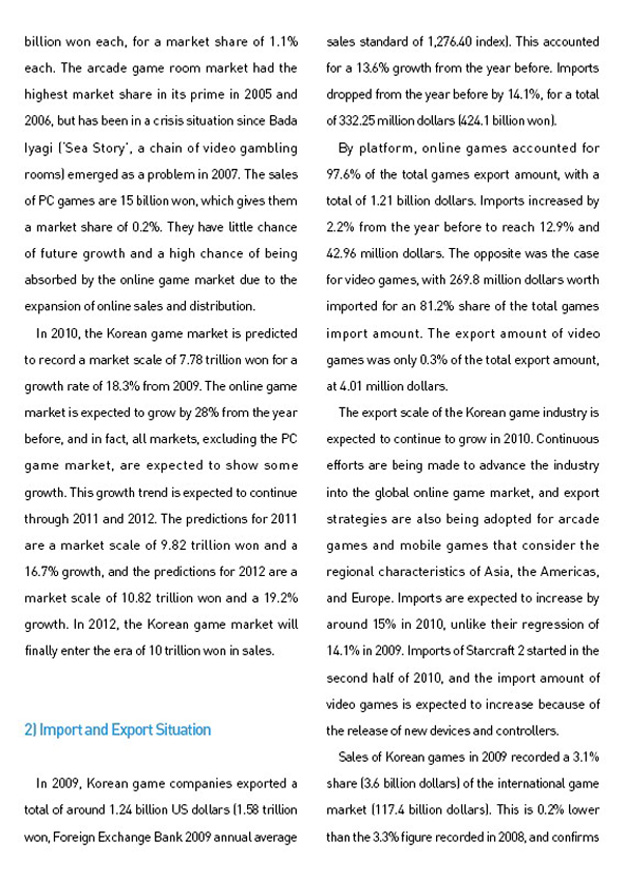 billion won each, for a market share of 1.1% each. The arcade game room market had the highest market share in its prime in 2005 and 2006, but has been in a crisis situation since Bada Iyagi ('Sea Story', a chain of video gambling rooms) emerged as a problem in 2007. The sales of PC games are 15 billion won, which gives them a market share of 0.2%. They have little chance of future growth and a high chance of being absorbed by the online game market due to the expansion of online sales and distribution.

In 2010, the Korean game market is predicted to record a market scale of 7.78 trillion won for a growth rate of 18.3% from 2009. The online game market is expected to grow by 28% from the year before, and in fact, all markets, excluding the PC game market, are expected to show some growth. This growth trend is expected to continue through 2011 and 2012. The predictions for 2011 are a market scale of 9.82 trillion won and a 16.7% growth, and the predictions for 2012 are a market scale of 10.82 trillion won and a 19.2% growth. In 2012, the Korean game market will finally enter the era of 10 trillion won in sales.

2) Import and Export Situation

In 2009, Korean game companies exported a total of around 1.24 billion US dollars (1.58 trillion won, Foreign Exchange Bank 2009 annual average sales standard of 1,276.40 index). This accounted for a 13.6% growth from the year before. Imports dropped from the year before by 14.1%, for a total of 332.25 million dollars (424.1 billion won).

By platform, online games accounted for 97.6% of the total games export amount, with a total of 1.21 billion dollars. Imports increased by 2.2% from the year before to reach 12.9% and 42.96 million dollars. The opposite was the case for video games, with 269.8 million dollars worth imported for an 81.2% share of the total games import amount. The export amount of video games was only 0.3% of the total export amount, at 4.01 million dollars.

The export scale of the Korean game industry is expected to continue to grow in 2010. Continuous efforts are being made to advance the industry into the global online game market, and export strategies are also being adopted for arcade games and mobile games that consider the regional characteristics of Asia, the Americas, and Europe. Imports are expected to increase by around 15% in 2010, unlike their regression of 14.1% in 2009. Imports of Starcraft 2 started in the second half of 2010, and the import amount of video games is expected to increase because of the release of new devices and controllers.

Sales of Korean games in 2009 recorded a 3.1% share (3.6 billion dollars) of the international game market (117.4 billion dollars). This is 0.2% lower than the 3.3% figure recorded in 2008, and confirms